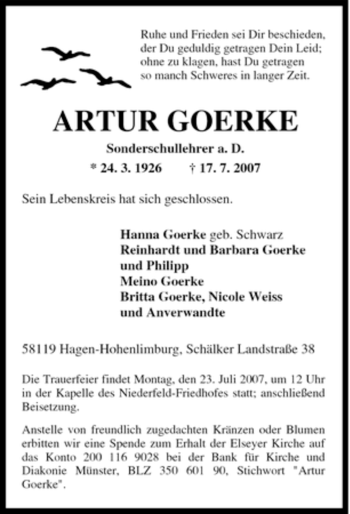 Ruhe und Frieden sei Dir beschieden,
der Du geduldig getragen Dein Leid;
ohne zu klagen, hast Du getragen
so manch Schweres in langer Zeit.

ARTUR GOERKE

Sonderschullehrer a. D.

* 24. 3. 1926 † 17. 7. 2007

Sein Lebenskreis hat sich geschlossen.

Hanna Goerke geb. Schwarz
Reinhardt und Barbara Goerke
und Philipp
Meino Goerke
Britta Goerke, Nicole Weiss
und Anverwandte

58119 Hagen-Hohenlimburg, Schälker Landstraße 38

Die Trauerfeier findet Montag, den 23. Juli 2007, um 12 Uhr in der Kapelle des Niederfeld-Friedhofes statt; anschließend Beisetzung.

Anstelle von freundlich zugedachten Kränzen oder Blumen erbitten wir eine Spende zum Erhalt der Elseyer Kirche auf das Konto 200 116 9028 bei der Bank für Kirche und Diakonie Münster, BLZ 350 601 90, Stichwort "Artur Goerke".